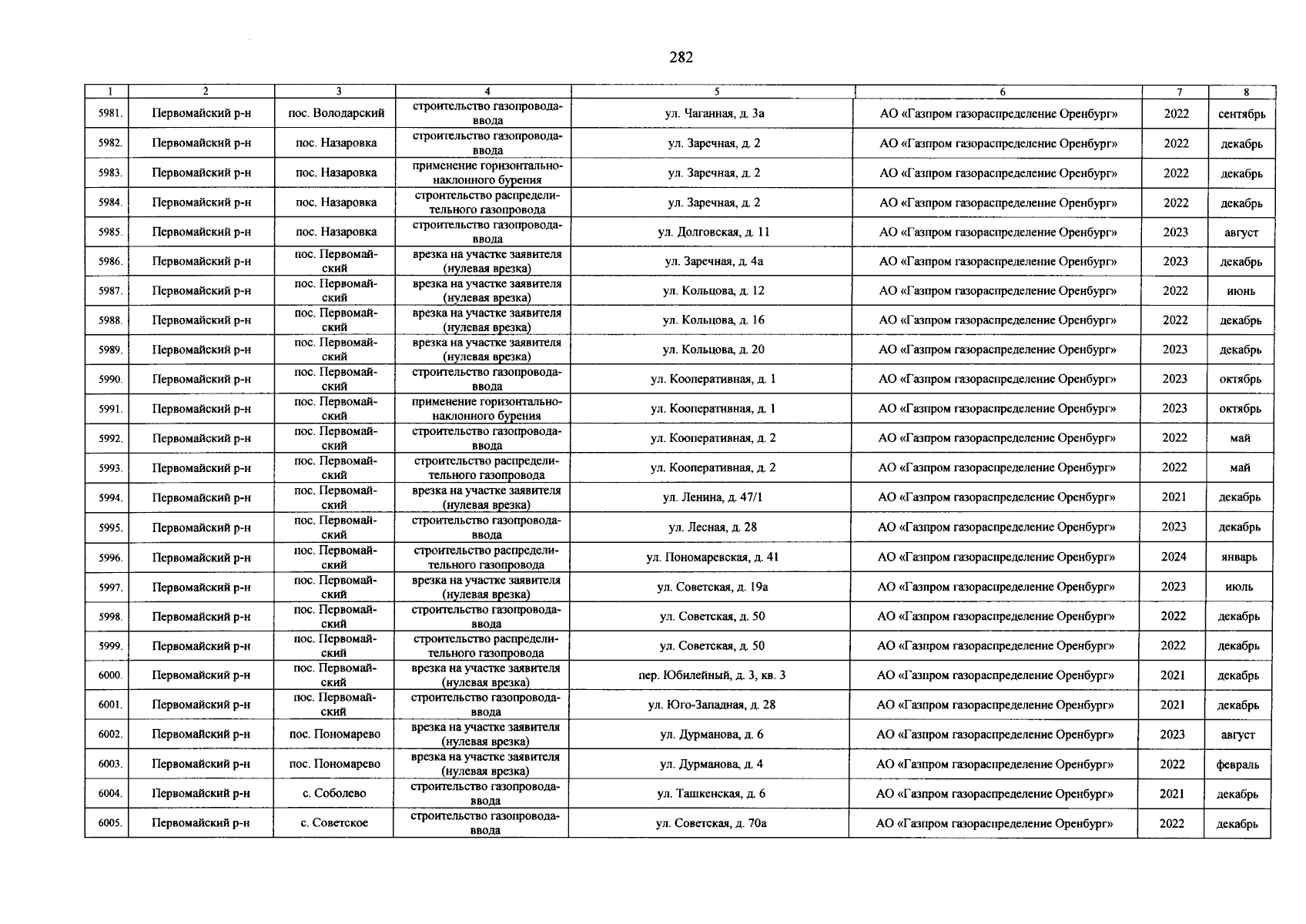 282

| 1 | 2 | 3 | 4 | 5 | 6 | 7 | 8 |
|---|---|---|---|---|---|---|---|
| 5981. | Первомайский р-н | пос. Володарский | строительство газопровода-ввода | ул. Чаганная, д. 3а | АО «Газпром газораспределение Оренбург» | 2022 | сентябрь |
| 5982. | Первомайский р-н | пос. Назаровка | строительство газопровода-ввода | ул. Заречная, д. 2 | АО «Газпром газораспределение Оренбург» | 2022 | декабрь |
| 5983. | Первомайский р-н | пос. Назаровка | применение горизонтально-наклонного бурения | ул. Заречная, д. 2 | АО «Газпром газораспределение Оренбург» | 2022 | декабрь |
| 5984. | Первомайский р-н | пос. Назаровка | строительство распределительного газопровода | ул. Заречная, д. 2 | АО «Газпром газораспределение Оренбург» | 2022 | декабрь |
| 5985. | Первомайский р-н | пос. Назаровка | строительство газопровода-ввода | ул. Долговская, д. 11 | АО «Газпром газораспределение Оренбург» | 2023 | август |
| 5986. | Первомайский р-н | пос. Первомайский | врезка на участке заявителя (нулевая врезка) | ул. Заречная, д. 4а | АО «Газпром газораспределение Оренбург» | 2023 | декабрь |
| 5987. | Первомайский р-н | пос. Первомайский | врезка на участке заявителя (нулевая врезка) | ул. Кольцова, д. 12 | АО «Газпром газораспределение Оренбург» | 2022 | июнь |
| 5988. | Первомайский р-н | пос. Первомайский | врезка на участке заявителя (нулевая врезка) | ул. Кольцова, д. 16 | АО «Газпром газораспределение Оренбург» | 2022 | декабрь |
| 5989. | Первомайский р-н | пос. Первомайский | врезка на участке заявителя (нулевая врезка) | ул. Кольцова, д. 20 | АО «Газпром газораспределение Оренбург» | 2023 | декабрь |
| 5990. | Первомайский р-н | пос. Первомайский | строительство газопровода-ввода | ул. Кооперативная, д. 1 | АО «Газпром газораспределение Оренбург» | 2023 | октябрь |
| 5991. | Первомайский р-н | пос. Первомайский | применение горизонтально-наклонного бурения | ул. Кооперативная, д. 1 | АО «Газпром газораспределение Оренбург» | 2023 | октябрь |
| 5992. | Первомайский р-н | пос. Первомайский | строительство газопровода-ввода | ул. Кооперативная, д. 2 | АО «Газпром газораспределение Оренбург» | 2022 | май |
| 5993. | Первомайский р-н | пос. Первомайский | строительство распределительного газопровода | ул. Кооперативная, д. 2 | АО «Газпром газораспределение Оренбург» | 2022 | май |
| 5994. | Первомайский р-н | пос. Первомайский | врезка на участке заявителя (нулевая врезка) | ул. Ленина, д. 47/1 | АО «Газпром газораспределение Оренбург» | 2021 | декабрь |
| 5995. | Первомайский р-н | пос. Первомайский | строительство газопровода-ввода | ул. Лесная, д. 28 | АО «Газпром газораспределение Оренбург» | 2023 | декабрь |
| 5996. | Первомайский р-н | пос. Первомайский | строительство распределительного газопровода | ул. Пономаревская, д. 41 | АО «Газпром газораспределение Оренбург» | 2024 | январь |
| 5997. | Первомайский р-н | пос. Первомайский | врезка на участке заявителя (нулевая врезка) | ул. Советская, д. 19а | АО «Газпром газораспределение Оренбург» | 2023 | июль |
| 5998. | Первомайский р-н | пос. Первомайский | строительство газопровода-ввода | ул. Советская, д. 50 | АО «Газпром газораспределение Оренбург» | 2022 | декабрь |
| 5999. | Первомайский р-н | пос. Первомайский | строительство распределительного газопровода | ул. Советская, д. 50 | АО «Газпром газораспределение Оренбург» | 2022 | декабрь |
| 6000. | Первомайский р-н | пос. Первомайский | врезка на участке заявителя (нулевая врезка) | пер. Юбилейный, д. 3, кв. 3 | АО «Газпром газораспределение Оренбург» | 2021 | декабрь |
| 6001. | Первомайский р-н | пос. Первомайский | строительство газопровода-ввода | ул. Юго-Западная, д. 28 | АО «Газпром газораспределение Оренбург» | 2021 | декабрь |
| 6002. | Первомайский р-н | пос. Пономарево | врезка на участке заявителя (нулевая врезка) | ул. Дурманова, д. 6 | АО «Газпром газораспределение Оренбург» | 2023 | август |
| 6003. | Первомайский р-н | пос. Пономарево | врезка на участке заявителя (нулевая врезка) | ул. Дурманова, д. 4 | АО «Газпром газораспределение Оренбург» | 2022 | февраль |
| 6004. | Первомайский р-н | с. Соболево | строительство газопровода-ввода | ул. Ташкенская, д. 6 | АО «Газпром газораспределение Оренбург» | 2021 | декабрь |
| 6005. | Первомайский р-н | с. Советское | строительство газопровода-ввода | ул. Советская, д. 70а | АО «Газпром газораспределение Оренбург» | 2022 | декабрь |